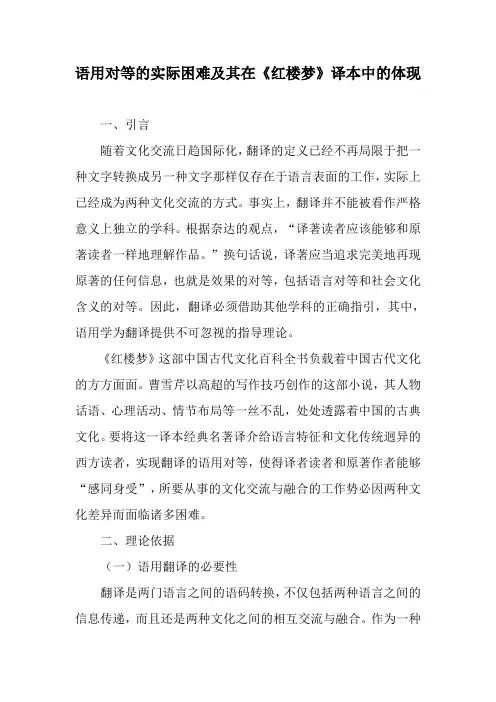 语用对等的实际困难及其在《红楼梦》译本中的体现

一、引言

随着文化交流日趋国际化，翻译的定义已经不再局限于把一种文字转换成另一种文字那样仅存在于语言表面的工作，实际上已经成为两种文化交流的方式。事实上，翻译并不能被看作严格意义上独立的学科。根据奈达的观点，“译著读者应该能够和原著读者一样地理解作品。”换句话说，译著应当追求完美地再现原著的任何信息，也就是效果的对等，包括语言对等和社会文化含义的对等。因此，翻译必须借助其他学科的正确指引，其中，语用学为翻译提供不可忽视的指导理论。

《红楼梦》这部中国古代文化百科全书负载着中国古代文化的方方面面。曹雪芹以高超的写作技巧创作的这部小说，其人物话语、心理活动、情节布局等一丝不乱，处处透露着中国的古典文化。要将这一译本经典名著译介给语言特征和文化传统迥异的西方读者，实现翻译的语用对等，使得译者读者和原著作者能够“感同身受”，所要从事的文化交流与融合的工作势必因两种文化差异而面临诸多困难。

二、理论依据

（一）语用翻译的必要性

翻译是两门语言之间的语码转换，不仅包括两种语言之间的信息传递，而且还是两种文化之间的相互交流与融合。作为一种